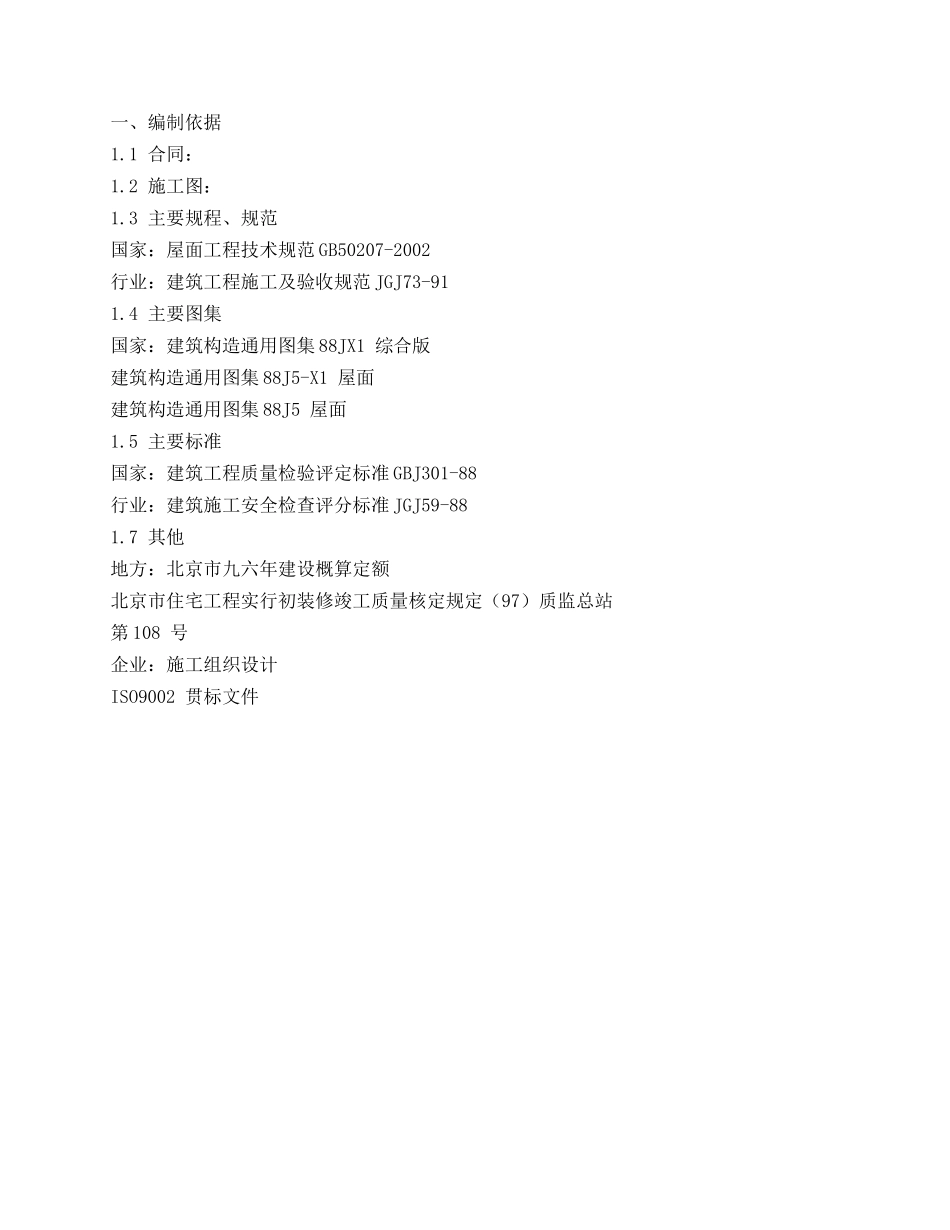 一、编制依据
1.1 合同：
1.2 施工图：
1.3 主要规程、规范
国家：屋面工程技术规范 GB50207-2002
行业：建筑工程施工及验收规范 JGJ73-91
1.4 主要图集
国家：建筑构造通用图集 88JX1 综合版
建筑构造通用图集 88J5-X1 屋面
建筑构造通用图集 88J5 屋面
1.5 主要标准
国家：建筑工程质量检验评定标准 GBJ301-88
行业：建筑施工安全检查评分标准 JGJ59-88
1.7 其他
地方：北京市九六年建设概算定额
北京市住宅工程实行初装修竣工质量核定规定（97）质监总站第 108 号
企业：施工组织设计
ISO9002 贯标文件